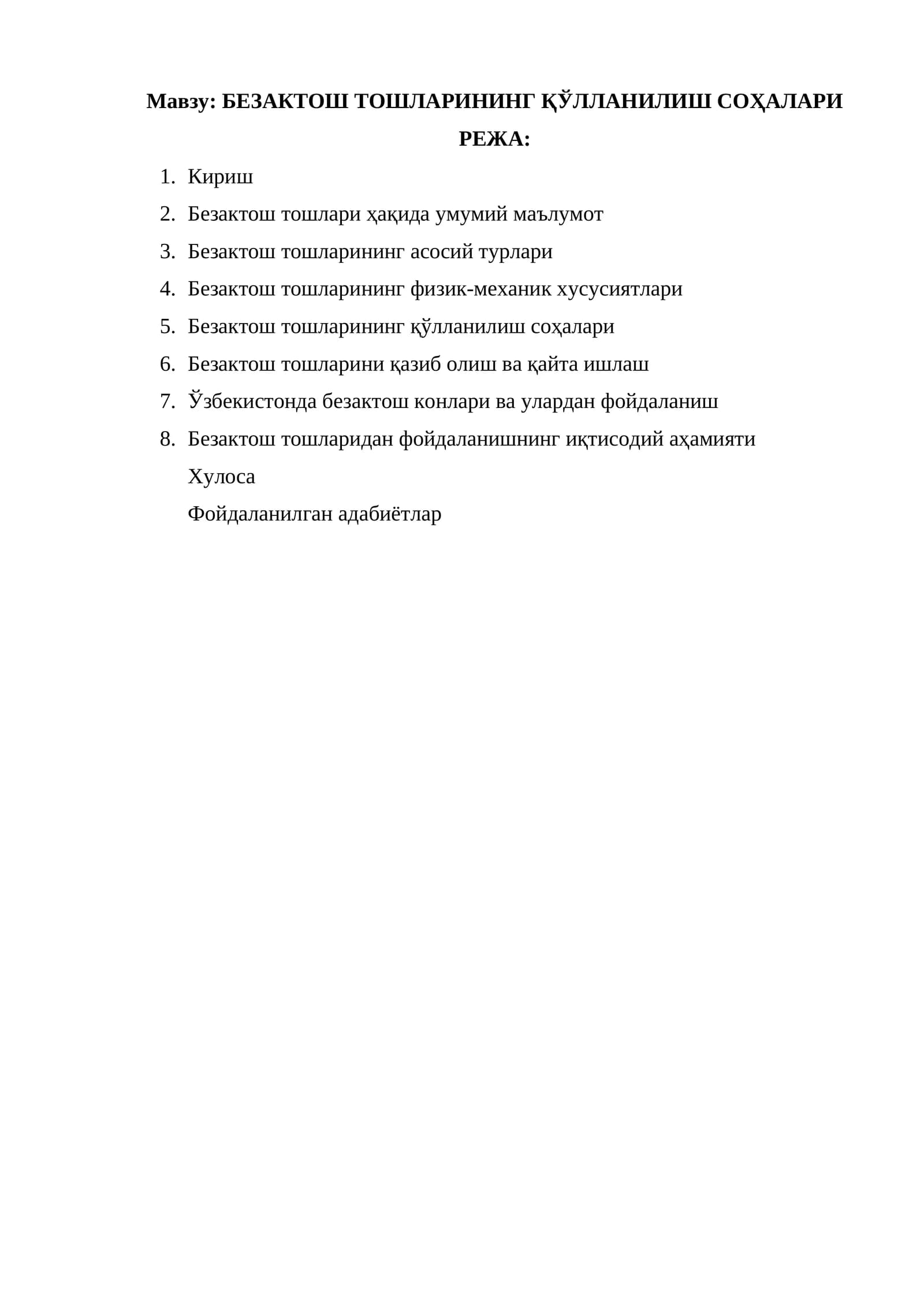 Мавзу: БЕЗАКТОШ ТОШЛАРИНИНГ ҚЎЛЛАНИЛИШ СОҲАЛАРИ

РЕЖА:

1. Кириш
2. Безактош тошлари ҳақида умумий маълумот
3. Безактош тошларининг асосий турлари
4. Безактош тошларининг физик-механик хусусиятлари
5. Безактош тошларининг қўлланилиш соҳалари
6. Безактош тошларини қазиб олиш ва қайта ишлаш
7. Ўзбекистонда безактош конлари ва улардан фойдаланиш
8. Безактош тошларидан фойдаланишнинг иқтисодий аҳамияти

Хулоса

Фойдаланилган адабиётлар